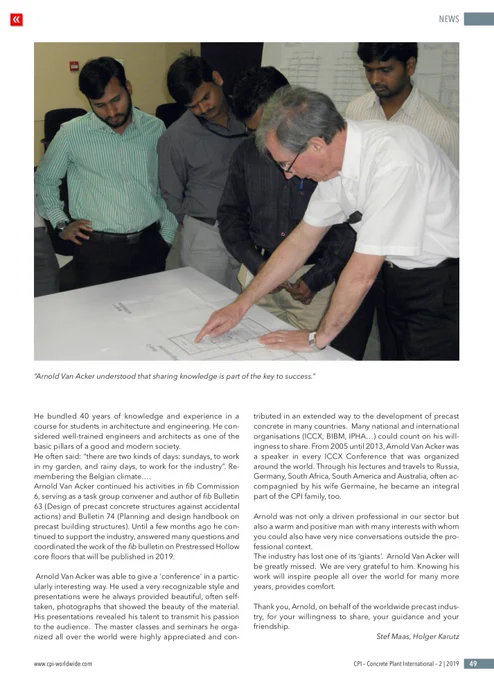 NEWS

"Arnold Van Acker understood that sharing knowledge is part of the key to success."

He bundled 40 years of knowledge and experience in a course for students in architecture and engineering. He considered well-trained engineers and architects as one of the basic pillars of a good and modern society.
He often said: "there are two kinds of days: sundays, to work in my garden, and rainy days, to work for the industry". Remembering the Belgian climate….
Arnold Van Acker continued his activities in fib Commission 6, serving as a task group convener and author of fib Bulletin 63 (Design of precast concrete structures against accidental actions) and Bulletin 74 (Planning and design handbook on precast building structures). Until a few months ago he continued to support the industry, answered many questions and coordinated the work of the fib bulletin on Prestressed Hollow core floors that will be published in 2019.

Arnold Van Acker was able to give a 'conference' in a particularly interesting way. He used a very recognizable style and presentations were he always provided beautiful, often self-taken, photographs that showed the beauty of the material. His presentations revealed his talent to transmit his passion to the audience. The master classes and seminars he organized all over the world were highly appreciated and contributed in an extended way to the development of precast concrete in many countries. Many national and international organisations (ICCX, BIBM, IPHA…) could count on his willingness to share. From 2005 until 2013, Arnold Van Acker was a speaker in every ICCX Conference that was organized around the world. Through his lectures and travels to Russia, Germany, South Africa, South America and Australia, often accompagnied by his wife Germaine, he became an integral part of the CPI family, too.

Arnold was not only a driven professional in our sector but also a warm and positive man with many interests with whom you could also have very nice conversations outside the professional context.
The industry has lost one of its 'giants'. Arnold Van Acker will be greatly missed. We are very grateful to him. Knowing his work will inspire people all over the world for many more years, provides comfort.

Thank you, Arnold, on behalf of the worldwide precast industry, for your willingness to share, your guidance and your friendship.

Stef Maas, Holger Karutz

www.cpi-worldwide.com

CPI - Concrete Plant International - 2 | 2019 49